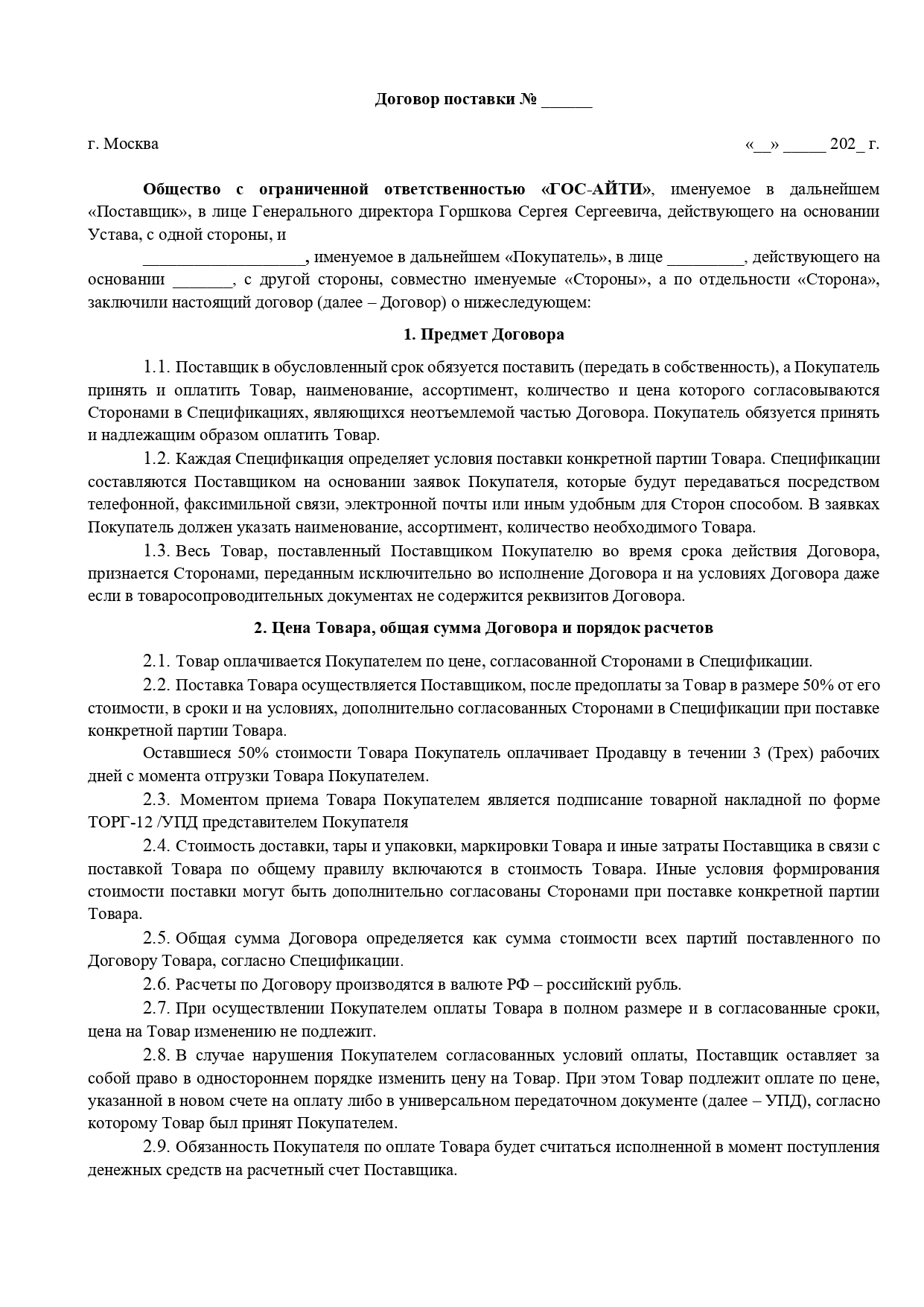 Договор поставки № ______

г. Москва «__» _____ 202_ г.

Общество с ограниченной ответственностью «ГОС-АЙТИ», именуемое в дальнейшем «Поставщик», в лице Генерального директора Горшкова Сергея Сергеевича, действующего на основании Устава, с одной стороны, и

___________________, именуемое в дальнейшем «Покупатель», в лице _________, действующего на основании _______, с другой стороны, совместно именуемые «Стороны», а по отдельности «Сторона», заключили настоящий договор (далее – Договор) о нижеследующем:

1. Предмет Договора

1.1. Поставщик в обусловленный срок обязуется поставить (передать в собственность), а Покупатель принять и оплатить Товар, наименование, ассортимент, количество и цена которого согласовываются Сторонами в Спецификациях, являющихся неотъемлемой частью Договора. Покупатель обязуется принять и надлежащим образом оплатить Товар.

1.2. Каждая Спецификация определяет условия поставки конкретной партии Товара. Спецификации составляются Поставщиком на основании заявок Покупателя, которые будут передаваться посредством телефонной, факсимильной связи, электронной почты или иным удобным для Сторон способом. В заявках Покупатель должен указать наименование, ассортимент, количество необходимого Товара.

1.3. Весь Товар, поставленный Поставщиком Покупателю во время срока действия Договора, признается Сторонами, переданным исключительно во исполнение Договора и на условиях Договора даже если в товаросопроводительных документах не содержится реквизитов Договора.

2. Цена Товара, общая сумма Договора и порядок расчетов

2.1. Товар оплачивается Покупателем по цене, согласованной Сторонами в Спецификации.

2.2. Поставка Товара осуществляется Поставщиком, после предоплаты за Товар в размере 50% от его стоимости, в сроки и на условиях, дополнительно согласованных Сторонами в Спецификации при поставке конкретной партии Товара.

Оставшиеся 50% стоимости Товара Покупатель оплачивает Продавцу в течении 3 (Трех) рабочих дней с момента отгрузки Товара Покупателем.

2.3. Моментом приема Товара Покупателем является подписание товарной накладной по форме ТОРГ-12 /УПД представителем Покупателя

2.4. Стоимость доставки, тары и упаковки, маркировки Товара и иные затраты Поставщика в связи с поставкой Товара по общему правилу включаются в стоимость Товара. Иные условия формирования стоимости поставки могут быть дополнительно согласованы Сторонами при поставке конкретной партии Товара.

2.5. Общая сумма Договора определяется как сумма стоимости всех партий поставленного по Договору Товара, согласно Спецификации.

2.6. Расчеты по Договору производятся в валюте РФ – российский рубль.

2.7. При осуществлении Покупателем оплаты Товара в полном размере и в согласованные сроки, цена на Товар изменению не подлежит.

2.8. В случае нарушения Покупателем согласованных условий оплаты, Поставщик оставляет за собой право в одностороннем порядке изменить цену на Товар. При этом Товар подлежит оплате по цене, указанной в новом счете на оплату либо в универсальном передаточном документе (далее – УПД), согласно которому Товар был принят Покупателем.

2.9. Обязанность Покупателя по оплате Товара будет считаться исполненной в момент поступления денежных средств на расчетный счет Поставщика.